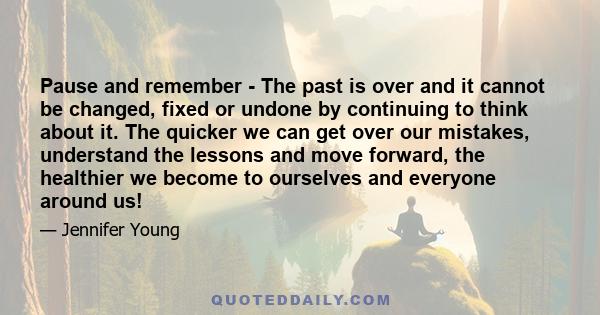 Pause and remember - The past is over and it cannot be changed, fixed or undone by continuing to think about it. The quicker we can get over our mistakes, understand the lessons and move forward, the healthier we become to ourselves and everyone around us!

— Jennifer Young

QUOTEDDAILY.COM